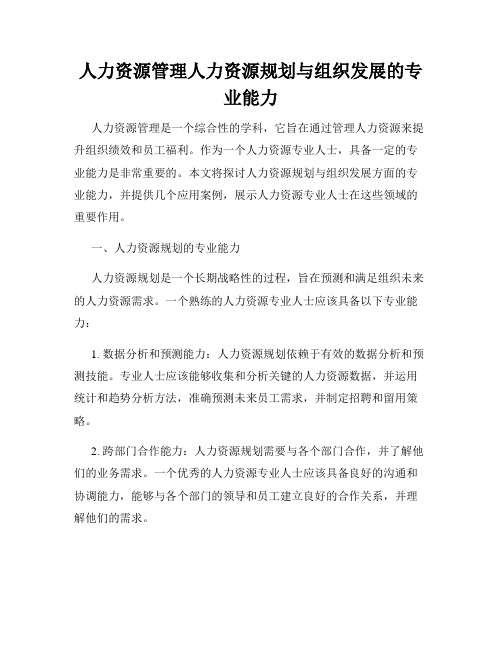 人力资源管理人力资源规划与组织发展的专业能力

人力资源管理是一个综合性的学科，它旨在通过管理人力资源来提升组织绩效和员工福利。作为一个人力资源专业人士，具备一定的专业能力是非常重要的。本文将探讨人力资源规划与组织发展方面的专业能力，并提供几个应用案例，展示人力资源专业人士在这些领域的重要作用。

一、人力资源规划的专业能力

人力资源规划是一个长期战略性的过程，旨在预测和满足组织未来的人力资源需求。一个熟练的人力资源专业人士应该具备以下专业能力：

1. 数据分析和预测能力：人力资源规划依赖于有效的数据分析和预测技能。专业人士应该能够收集和分析关键的人力资源数据，并运用统计和趋势分析方法，准确预测未来员工需求，并制定招聘和留用策略。

2. 跨部门合作能力：人力资源规划需要与各个部门合作，并了解他们的业务需求。一个优秀的人力资源专业人士应该具备良好的沟通和协调能力，能够与各个部门的领导和员工建立良好的合作关系，并理解他们的需求。